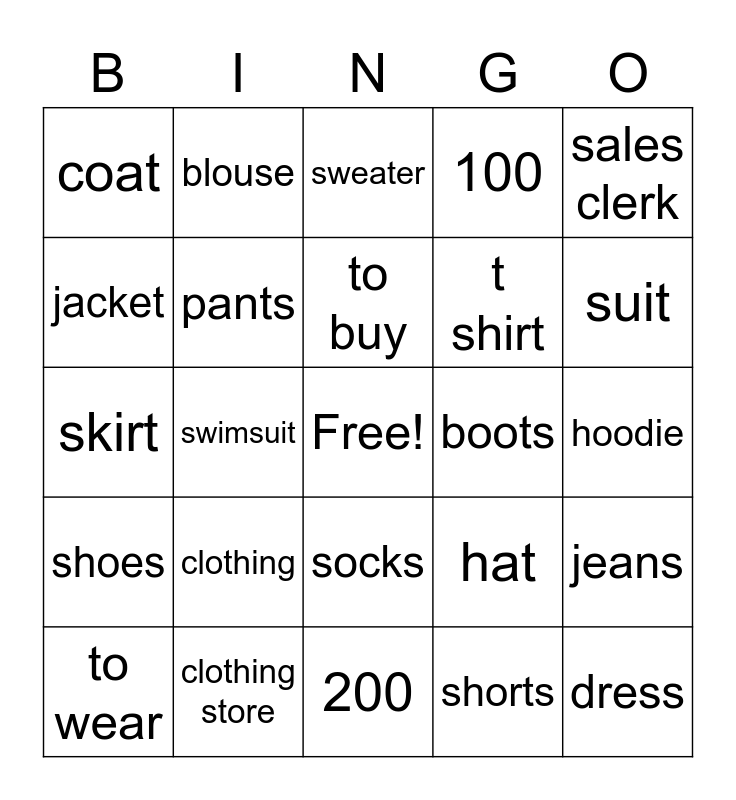 | B | I | N | G | O |
|---|---|---|---|---|
| coat | blouse | sweater | 100 | sales clerk |
| jacket | pants | to buy | t shirt | suit |
| skirt | swimsuit | Free! | boots | hoodie |
| shoes | clothing | socks | hat | jeans |
| to wear | clothing store | 200 | shorts | dress |